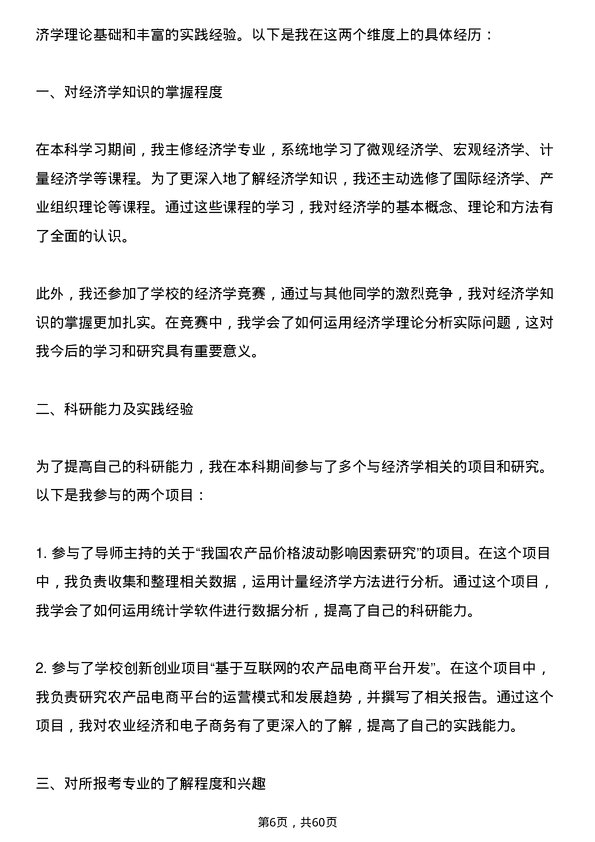 济学理论基础和丰富的实践经验。以下是我在这两个维度上的具体经历：

一、对经济学知识的掌握程度

在本科学习期间，我主修经济学专业，系统地学习了微观经济学、宏观经济学、计量经济学等课程。为了更深入地了解经济学知识，我还主动选修了国际经济学、产业组织理论等课程。通过这些课程的学习，我对经济学的基本概念、理论和方法有了全面的认识。

此外，我还参加了学校的经济学竞赛，通过与其他同学的激烈竞争，我对经济学知识的掌握更加扎实。在竞赛中，我学会了如何运用经济学理论分析实际问题，这对我今后的学习和研究具有重要意义。

二、科研能力及实践经验

为了提高自己的科研能力，我在本科期间参与了多个与经济学相关的项目和研究。以下是我参与的两个项目：

1. 参与了导师主持的关于“我国农产品价格波动影响因素研究”的项目。在这个项目中，我负责收集和整理相关数据，运用计量经济学方法进行分析。通过这个项目，我学会了如何运用统计学软件进行数据分析，提高了自己的科研能力。

2. 参与了学校创新创业项目“基于互联网的农产品电商平台开发”。在这个项目中，我负责研究农产品电商平台的运营模式和发展趋势，并撰写了相关报告。通过这个项目，我对农业经济和电子商务有了更深入的了解，提高了自己的实践能力。

三、对所报考专业的了解程度和兴趣

第6页，共60页